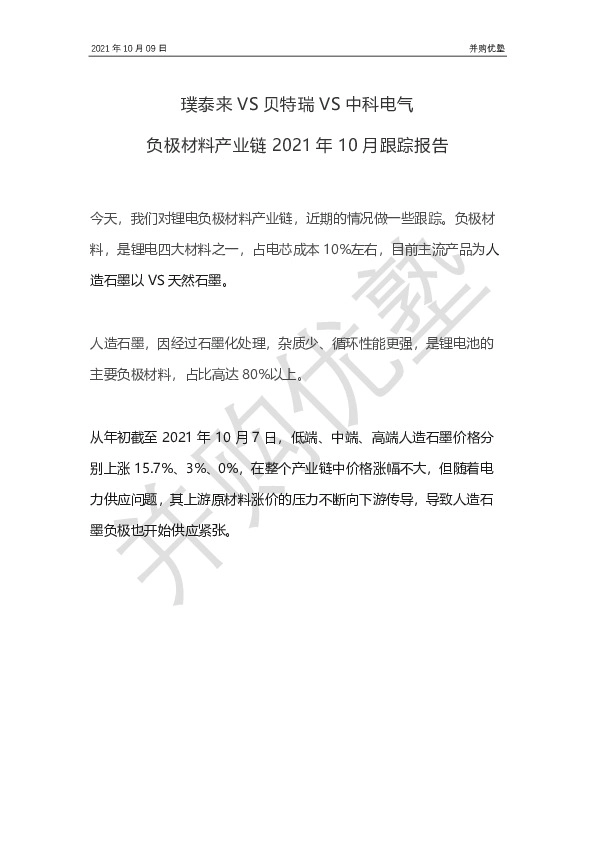 2021 年 10 月 09 日

并购优塾

璞泰来 VS 贝特瑞 VS 中科电气

负极材料产业链 2021 年 10 月跟踪报告

今天，我们对锂电负极材料产业链，近期的情况做一些跟踪。负极材料，是锂电四大材料之一，占电芯成本 10%左右，目前主流产品为人造石墨以 VS 天然石墨。

人造石墨，因经过石墨化处理，杂质少、循环性能更强，是锂电池的主要负极材料，占比高达 80%以上。

从年初截至 2021 年 10 月 7 日，低端、中端、高端人造石墨价格分别上涨 15.7%、3%、0%，在整个产业链中价格涨幅不大，但随着电力供应问题，其上游原材料涨价的压力不断向下游传导，导致人造石墨负极也开始供应紧张。

并购优塾